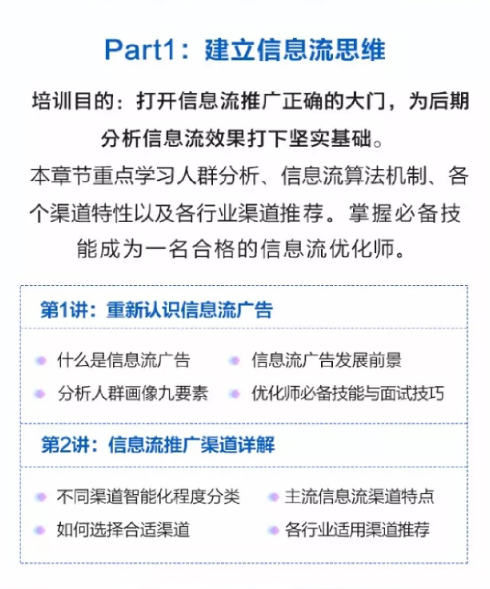 Part1：建立信息流思维

培训目的：打开信息流推广正确的大门，为后期分析信息流效果打下坚实基础。

本章节重点学习人群分析、信息流算法机制、各个渠道特性以及各行业渠道推荐。掌握必备技能成为一名合格的信息流优化师。

第1讲：重新认识信息流广告

什么是信息流广告
信息流广告发展前景
分析人群画像九要素
优化师必备技能与面试技巧

第2讲：信息流推广渠道详解

不同渠道智能化程度分类
主流信息流渠道特点
如何选择合适渠道
各行业适用渠道推荐